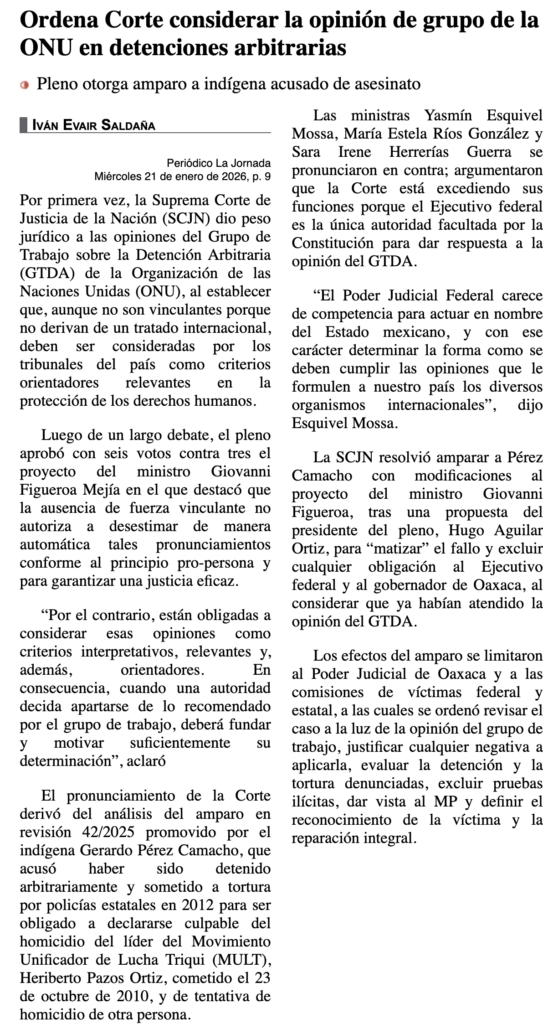 Ordena Corte considerar la opinión de grupo de la ONU en detenciones arbitrarias

Pleno otorga amparo a indígena acusado de asesinato

IVÁN EVAIR SALDAÑA

Periódico La Jornada
Miércoles 21 de enero de 2026, p. 9

Por primera vez, la Suprema Corte de Justicia de la Nación (SCJN) dio peso jurídico a las opiniones del Grupo de Trabajo sobre la Detención Arbitraria (GTDA) de la Organización de las Naciones Unidas (ONU), al establecer que, aunque no son vinculantes porque no derivan de un tratado internacional, deben ser consideradas por los tribunales del país como criterios orientadores relevantes en la protección de los derechos humanos.

Luego de un largo debate, el pleno aprobó con seis votos contra tres el proyecto del ministro Giovanni Figueroa Mejía en el que destacó que la ausencia de fuerza vinculante no autoriza a desestimar de manera automática tales pronunciamientos conforme al principio pro-persona y para garantizar una justicia eficaz.

“Por el contrario, están obligadas a considerar esas opiniones como criterios interpretativos, relevantes y, además, orientadores. En consecuencia, cuando una autoridad decida apartarse de lo recomendado por el grupo de trabajo, deberá fundar y motivar suficientemente su determinación”, aclaró

El pronunciamiento de la Corte derivó del análisis del amparo en revisión 42/2025 promovido por el indígena Gerardo Pérez Camacho, que acusó haber sido detenido arbitrariamente y sometido a tortura por policías estatales en 2012 para ser obligado a declararse culpable del homicidio del líder del Movimiento Unificador de Lucha Triqui (MULT), Heriberto Pazos Ortiz, cometido el 23 de octubre de 2010, y de tentativa de homicidio de otra persona.

Las ministras Yasmín Esquivel Mossa, María Estela Ríos González y Sara Irene Herrerías Guerra se pronunciaron en contra; argumentaron que la Corte está excediendo sus funciones porque el Ejecutivo federal es la única autoridad facultada por la Constitución para dar respuesta a la opinión del GTDA.

“El Poder Judicial Federal carece de competencia para actuar en nombre del Estado mexicano, y con ese carácter determinar la forma como se deben cumplir las opiniones que le formulen a nuestro país los diversos organismos internacionales”, dijo Esquivel Mossa.

La SCJN resolvió amparar a Pérez Camacho con modificaciones al proyecto del ministro Giovanni Figueroa, tras una propuesta del presidente del pleno, Hugo Aguilar Ortiz, para “matizar” el fallo y excluir cualquier obligación al Ejecutivo federal y al gobernador de Oaxaca, al considerar que ya habían atendido la opinión del GTDA.

Los efectos del amparo se limitaron al Poder Judicial de Oaxaca y a las comisiones de víctimas federal y estatal, a las cuales se ordenó revisar el caso a la luz de la opinión del grupo de trabajo, justificar cualquier negativa a aplicarla, evaluar la detención y la tortura denunciadas, excluir pruebas ilícitas, dar vista al MP y definir el reconocimiento de la víctima y la reparación integral.